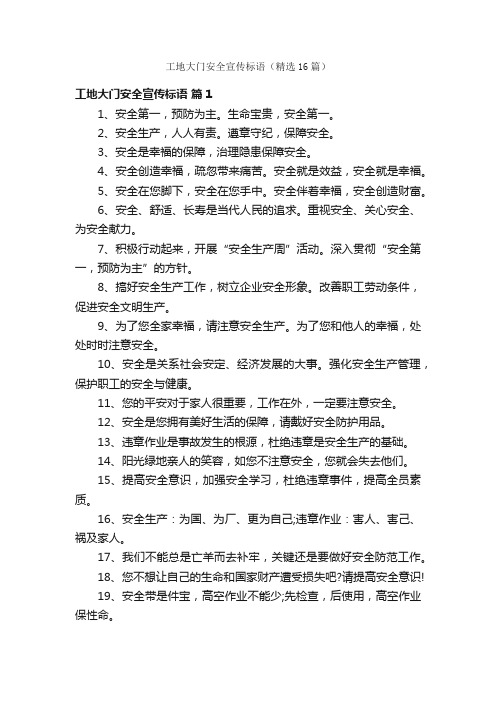 工地大门安全宣传标语（精选16篇）

工地大门安全宣传标语 篇1

1、安全第一，预防为主。生命宝贵，安全第一。

2、安全生产，人人有责。遵章守纪，保障安全。

3、安全是幸福的保障，治理隐患保障安全。

4、安全创造幸福，疏忽带来痛苦。安全就是效益，安全就是幸福。

5、安全在您脚下，安全在您手中。安全伴着幸福，安全创造财富。

6、安全、舒适、长寿是当代人民的追求。重视安全、关心安全、为安全献力。

7、积极行动起来，开展“安全生产周”活动。深入贯彻“安全第一，预防为主”的方针。

8、搞好安全生产工作，树立企业安全形象。改善职工劳动条件，促进安全文明生产。

9、为了您全家幸福，请注意安全生产。为了您和他人的幸福，处处时时注意安全。

10、安全是关系社会安定、经济发展的大事。强化安全生产管理，保护职工的安全与健康。

11、您的平安对于家人很重要，工作在外，一定要注意安全。

12、安全是您拥有美好生活的保障，请戴好安全防护用品。

13、违章作业是事故发生的根源，杜绝违章是安全生产的基础。

14、阳光绿地亲人的笑容，如您不注意安全，您就会失去他们。

15、提高安全意识，加强安全学习，杜绝违章事件，提高全员素质。

16、安全生产：为国、为厂、更为自己;违章作业：害人、害己、祸及家人。

17、我们不能总是亡羊而去补牢，关键还是要做好安全防范工作。

18、您不想让自己的生命和国家财产遭受损失吧?请提高安全意识!

19、安全带是件宝，高空作业不能少;先检查，后使用，高空作业保性命。